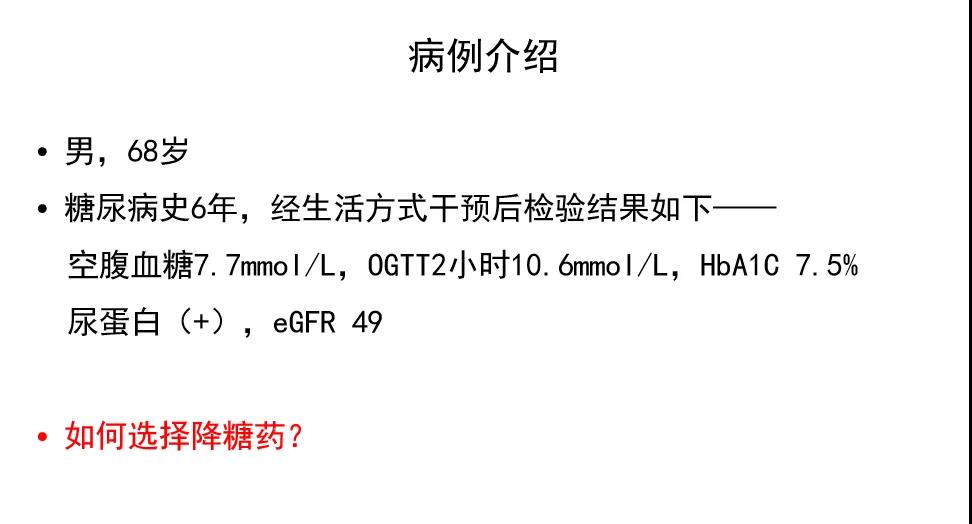 病例介绍

• 男，68岁

• 糖尿病史6年，经生活方式干预后检验结果如下——
空腹血糖7.7mmol/L，OGTT2小时10.6mmol/L，HbA1C 7.5%
尿蛋白（+），eGFR 49

• 如何选择降糖药？